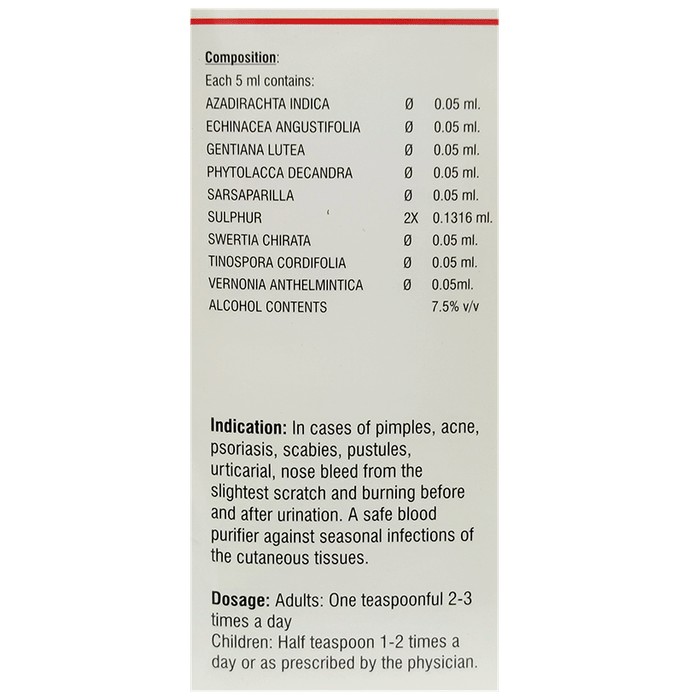 Composition:
Each 5 ml contains:

| | | |
|---|---|---|
| AZADIRACHTA INDICA | Ø | 0.05 ml. |
| ECHINACEA ANGUSTIFOLIA | Ø | 0.05 ml. |
| GENTIANA LUTEA | Ø | 0.05 ml. |
| PHYTOLACCA DECANDRA | Ø | 0.05 ml. |
| SARSAPARILLA | Ø | 0.05 ml. |
| SULPHUR | 2X | 0.1316 ml. |
| SWERTIA CHIRATA | Ø | 0.05 ml. |
| TINOSPORA CORDIFOLIA | Ø | 0.05 ml. |
| VERNONIA ANTHELMINTICA | Ø | 0.05ml. |
| ALCOHOL CONTENTS | | 7.5% v/v |

Indication: In cases of pimples, acne, psoriasis, scabies, pustules, urticarial, nose bleed from the slightest scratch and burning before and after urination. A safe blood purifier against seasonal infections of the cutaneous tissues.

Dosage: Adults: One teaspoonful 2-3 times a day
Children: Half teaspoon 1-2 times a day or as prescribed by the physician.